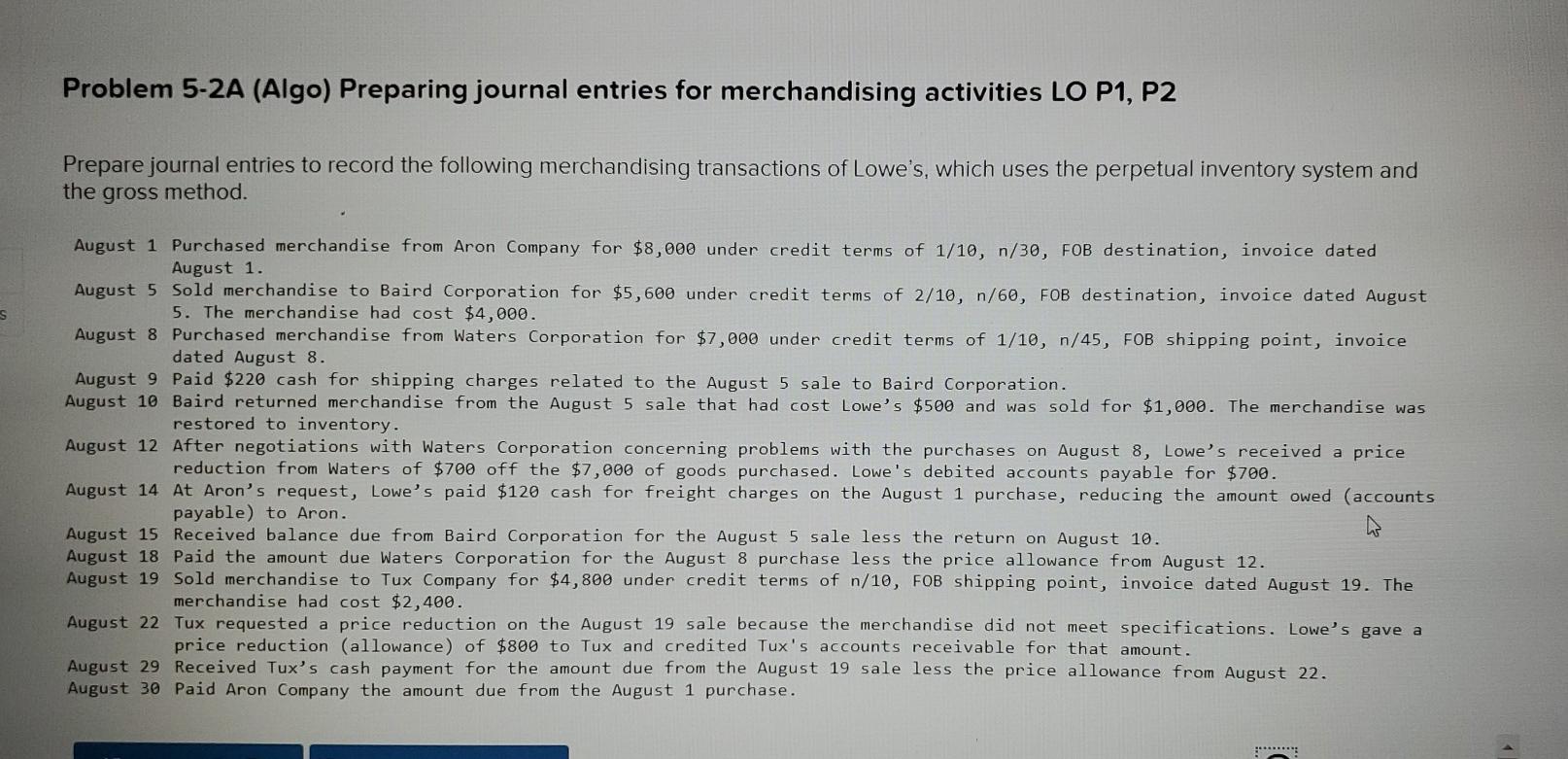 Problem 5-2A (Algo) Preparing journal entries for merchandising activities LO P1, P2

Prepare journal entries to record the following merchandising transactions of Lowe's, which uses the perpetual inventory system and the gross method.

August 1 Purchased merchandise from Aron Company for $8,000 under credit terms of 1/10, n/30, FOB destination, invoice dated August 1.
August 5 Sold merchandise to Baird Corporation for $5,600 under credit terms of 2/10, n/60, FOB destination, invoice dated August 5. The merchandise had cost $4,000.
August 8 Purchased merchandise from Waters Corporation for $7,000 under credit terms of 1/10, n/45, FOB shipping point, invoice dated August 8.
August 9 Paid $220 cash for shipping charges related to the August 5 sale to Baird Corporation.
August 10 Baird returned merchandise from the August 5 sale that had cost Lowe's $500 and was sold for $1,000. The merchandise was restored to inventory.
August 12 After negotiations with Waters Corporation concerning problems with the purchases on August 8, Lowe's received a price reduction from Waters of $700 off the $7,000 of goods purchased. Lowe's debited accounts payable for $700.
August 14 At Aron's request, Lowe's paid $120 cash for freight charges on the August 1 purchase, reducing the amount owed (accounts payable) to Aron.
August 15 Received balance due from Baird Corporation for the August 5 sale less the return on August 10.
August 18 Paid the amount due Waters Corporation for the August 8 purchase less the price allowance from August 12.
August 19 Sold merchandise to Tux Company for $4,800 under credit terms of n/10, FOB shipping point, invoice dated August 19. The merchandise had cost $2,400.
August 22 Tux requested a price reduction on the August 19 sale because the merchandise did not meet specifications. Lowe's gave a price reduction (allowance) of $800 to Tux and credited Tux's accounts receivable for that amount.
August 29 Received Tux's cash payment for the amount due from the August 19 sale less the price allowance from August 22.
August 30 Paid Aron Company the amount due from the August 1 purchase.